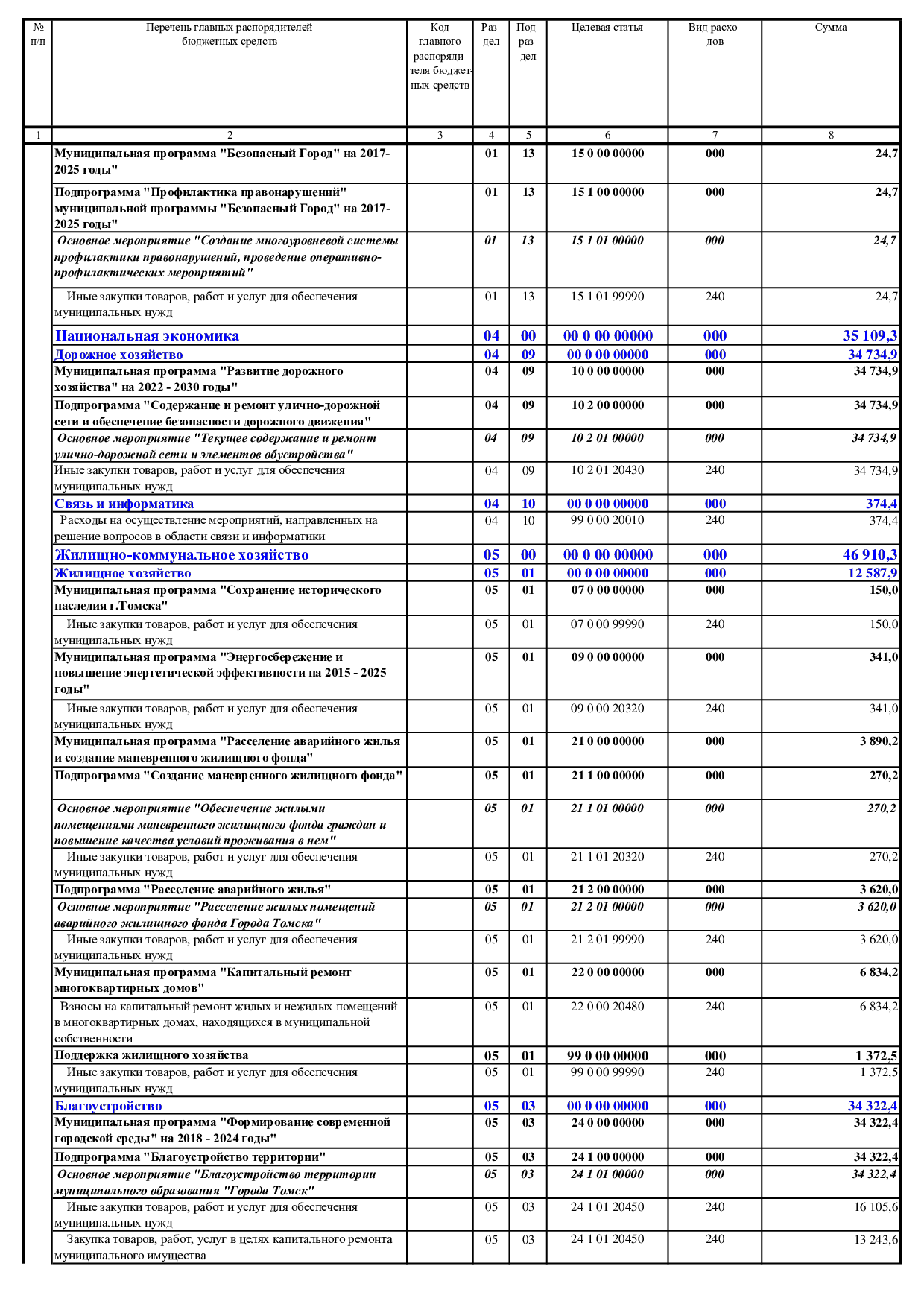 | № п/п | Перечень главных распорядителей бюджетных средств | Код главного распорядителя бюджетных средств | Раздел | Подраздел | Целевая статья | Вид расходов | Сумма |
|---|---|---|---|---|---|---|---|
| 1 | 2 | 3 | 4 | 5 | 6 | 7 | 8 |
| | Муниципальная программа "Безопасный Город" на 2017-2025 годы" | | 01 | 13 | 15 0 00 00000 | 000 | 24,7 |
| | Подпрограмма "Профилактика правонарушений" муниципальной программы "Безопасный Город" на 2017-2025 годы" | | 01 | 13 | 15 1 00 00000 | 000 | 24,7 |
| | Основное мероприятие "Создание многоуровневой системы профилактики правонарушений, проведение оперативно-профилактических мероприятий" | | 01 | 13 | 15 1 01 00000 | 000 | 24,7 |
| | Иные закупки товаров, работ и услуг для обеспечения муниципальных нужд | | 01 | 13 | 15 1 01 99990 | 240 | 24,7 |
| | Национальная экономика | | 04 | 00 | 00 0 00 00000 | 000 | 35 109,3 |
| | Дорожное хозяйство | | 04 | 09 | 00 0 00 00000 | 000 | 34 734,9 |
| | Муниципальная программа "Развитие дорожного хозяйства" на 2022 - 2030 годы" | | 04 | 09 | 10 0 00 00000 | 000 | 34 734,9 |
| | Подпрограмма "Содержание и ремонт улично-дорожной сети и обеспечение безопасности дорожного движения" | | 04 | 09 | 10 2 00 00000 | 000 | 34 734,9 |
| | Основное мероприятие "Текущее содержание и ремонт улично-дорожной сети и элементов обустройства" | | 04 | 09 | 10 2 01 00000 | 000 | 34 734,9 |
| | Иные закупки товаров, работ и услуг для обеспечения муниципальных нужд | | 04 | 09 | 10 2 01 20430 | 240 | 34 734,9 |
| | Связь и информатика | | 04 | 10 | 00 0 00 00000 | 000 | 374,4 |
| | Расходы на осуществление мероприятий, направленных на решение вопросов в области связи и информатики | | 04 | 10 | 99 0 00 20010 | 240 | 374,4 |
| | Жилищно-коммунальное хозяйство | | 05 | 00 | 00 0 00 00000 | 000 | 46 910,3 |
| | Жилищное хозяйство | | 05 | 01 | 00 0 00 00000 | 000 | 12 587,9 |
| | Муниципальная программа "Сохранение исторического наследия г.Томска" | | 05 | 01 | 07 0 00 00000 | 000 | 150,0 |
| | Иные закупки товаров, работ и услуг для обеспечения муниципальных нужд | | 05 | 01 | 07 0 00 99990 | 240 | 150,0 |
| | Муниципальная программа "Энергосбережение и повышение энергетической эффективности на 2015 - 2025 годы" | | 05 | 01 | 09 0 00 00000 | 000 | 341,0 |
| | Иные закупки товаров, работ и услуг для обеспечения муниципальных нужд | | 05 | 01 | 09 0 00 20320 | 240 | 341,0 |
| | Муниципальная программа "Расселение аварийного жилья и создание маневренного жилищного фонда" | | 05 | 01 | 21 0 00 00000 | 000 | 3 890,2 |
| | Подпрограмма "Создание маневренного жилищного фонда" | | 05 | 01 | 21 1 00 00000 | 000 | 270,2 |
| | Основное мероприятие "Обеспечение жилыми помещениями маневренного жилищного фонда граждан и повышение качества условий проживания в нем" | | 05 | 01 | 21 1 01 00000 | 000 | 270,2 |
| | Иные закупки товаров, работ и услуг для обеспечения муниципальных нужд | | 05 | 01 | 21 1 01 20320 | 240 | 270,2 |
| | Подпрограмма "Расселение аварийного жилья" | | 05 | 01 | 21 2 00 00000 | 000 | 3 620,0 |
| | Основное мероприятие "Расселение жилых помещений аварийного жилищного фонда Города Томска" | | 05 | 01 | 21 2 01 00000 | 000 | 3 620,0 |
| | Иные закупки товаров, работ и услуг для обеспечения муниципальных нужд | | 05 | 01 | 21 2 01 99990 | 240 | 3 620,0 |
| | Муниципальная программа "Капитальный ремонт многоквартирных домов" | | 05 | 01 | 22 0 00 00000 | 000 | 6 834,2 |
| | Взносы на капитальный ремонт жилых и нежилых помещений в многоквартирных домах, находящихся в муниципальной собственности | | 05 | 01 | 22 0 00 20480 | 240 | 6 834,2 |
| | Поддержка жилищного хозяйства | | 05 | 01 | 99 0 00 00000 | 000 | 1 372,5 |
| | Иные закупки товаров, работ и услуг для обеспечения муниципальных нужд | | 05 | 01 | 99 0 00 99990 | 240 | 1 372,5 |
| | Благоустройство | | 05 | 03 | 00 0 00 00000 | 000 | 34 322,4 |
| | Муниципальная программа "Формирование современной городской среды" на 2018 - 2024 годы" | | 05 | 03 | 24 0 00 00000 | 000 | 34 322,4 |
| | Подпрограмма "Благоустройство территории" | | 05 | 03 | 24 1 00 00000 | 000 | 34 322,4 |
| | Основное мероприятие "Благоустройство территории муниципального образования "Города Томск" | | 05 | 03 | 24 1 01 00000 | 000 | 34 322,4 |
| | Иные закупки товаров, работ и услуг для обеспечения муниципальных нужд | | 05 | 03 | 24 1 01 20450 | 240 | 16 105,6 |
| | Закупка товаров, работ, услуг в целях капитального ремонта муниципального имущества | | 05 | 03 | 24 1 01 20450 | 240 | 13 243,6 |